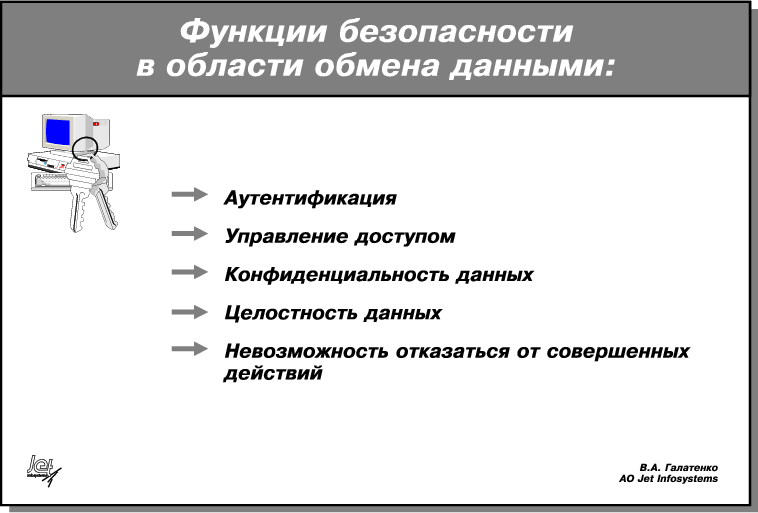 Функции безопасности в области обмена данными:

Аутентификация

Управление доступом

Конфиденциальность данных

Целостность данных

Невозможность отказаться от совершенных действий

Jet

В.А. Галатенко
АО Jet Infosystems